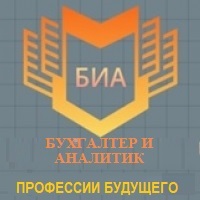 БИА

БУХГАЛТЕР И АНАЛИТИК

ПРОФЕССИИ БУДУЩЕГО